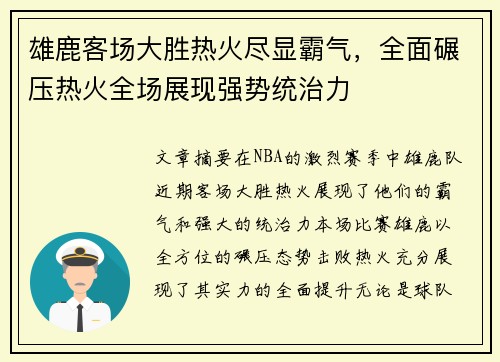 雄鹿客场大胜热火尽显霸气，全面碾压热火全场展现强势统治力

文章摘要在NBA的激烈赛季中雄鹿队近期客场大胜热火展现了他们的霸气和强大的统治力本场比赛雄鹿以全方位的碾压态势击败热火充分展现了其实力的全面提升无论是球队